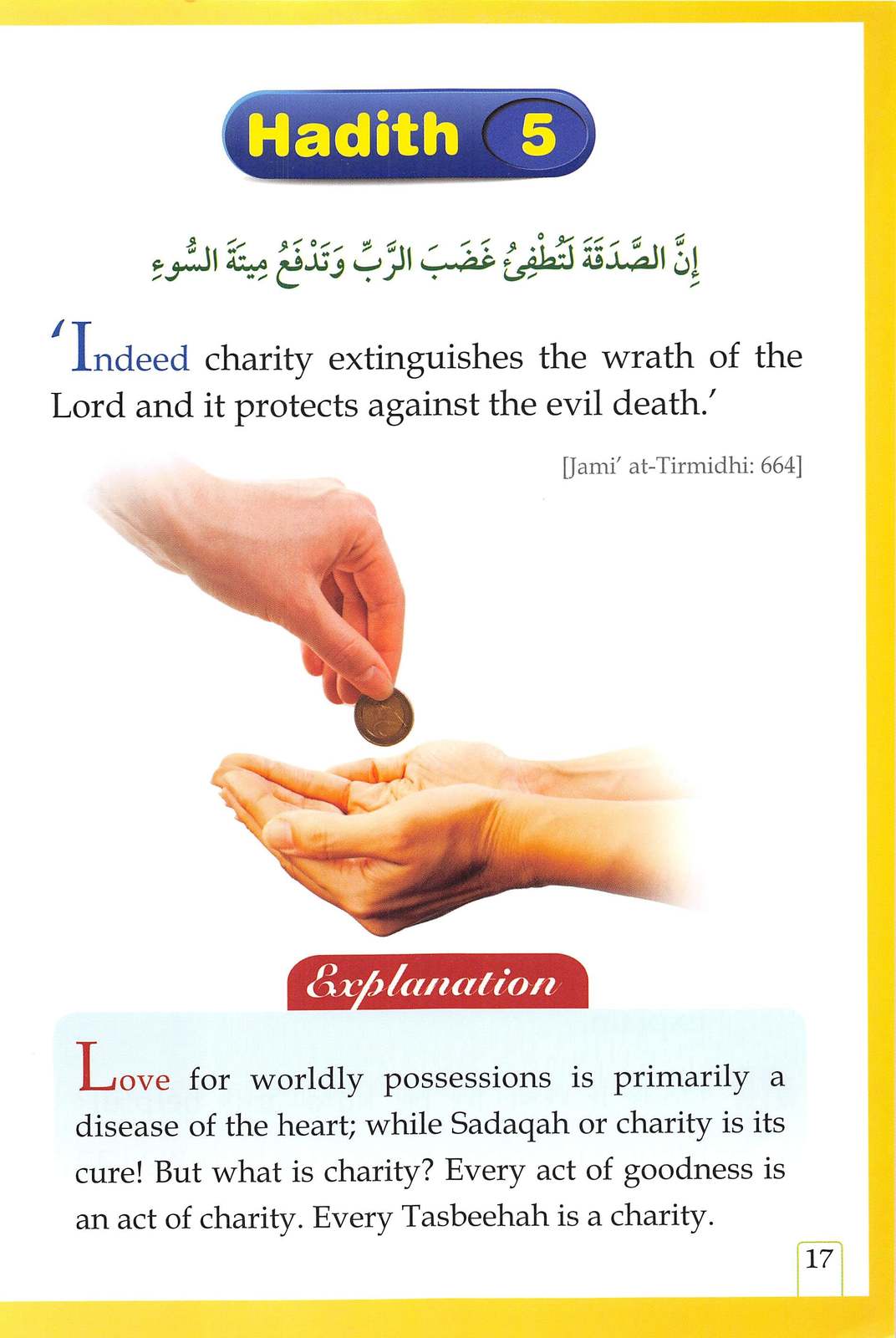 Hadith 5

إِنَّ الصَّدَقَةَ لَتُطْفِئُ غَضَبَ الرَّبِّ وَتَدْفَعُ مِيتَةَ السُّوءِ

'Indeed charity extinguishes the wrath of the Lord and it protects against the evil death.'

[Jami' at-Tirmidhi: 664]

Explanation

Love for worldly possessions is primarily a disease of the heart; while Sadaqah or charity is its cure! But what is charity? Every act of goodness is an act of charity. Every Tasbeehah is a charity.

17